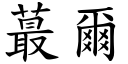 蕞爾